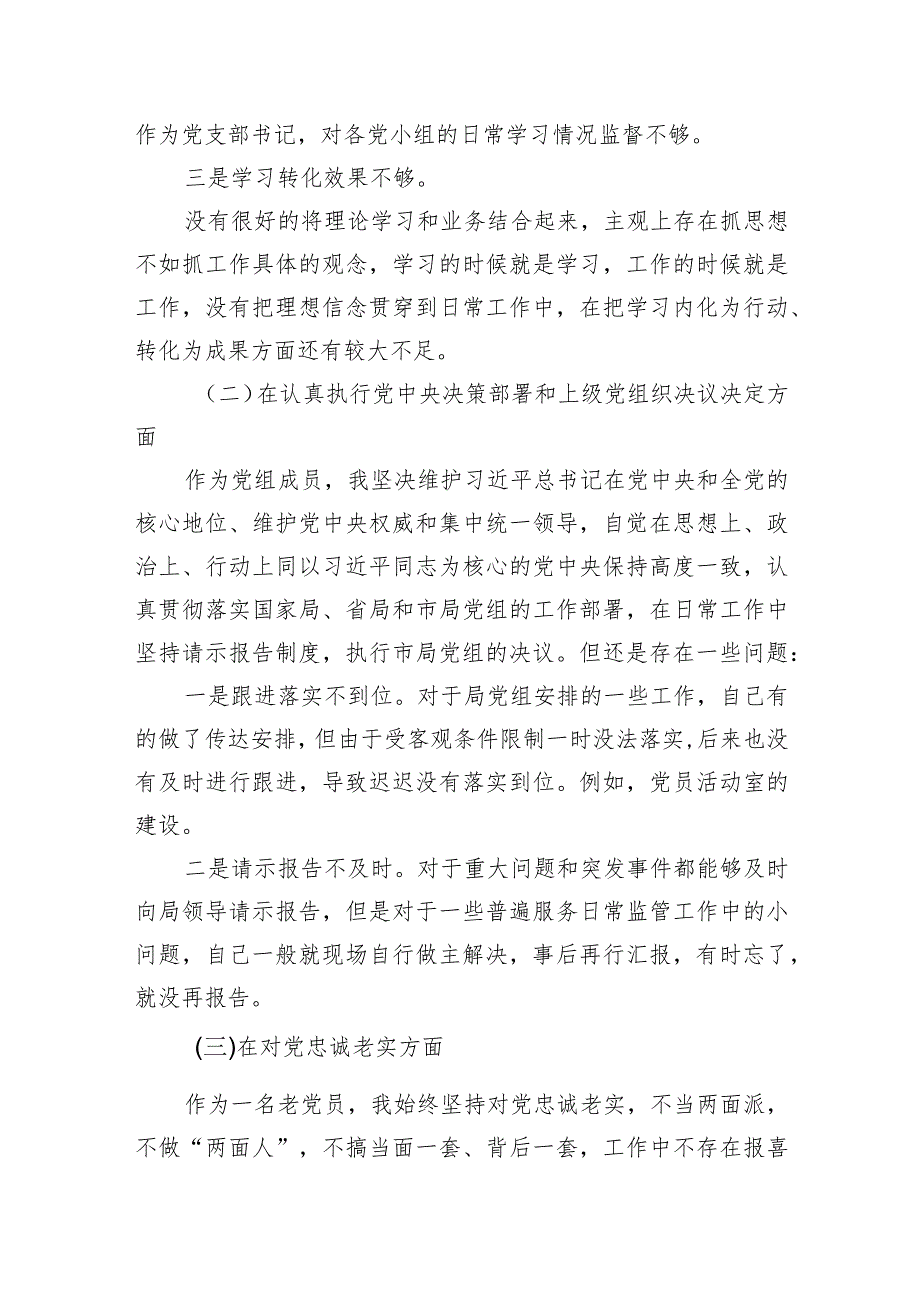 作为党支部书记，对各党小组的日常学习情况监督不够。

三是学习转化效果不够。

没有很好的将理论学习和业务结合起来，主观上存在抓思想不如抓工作具体的观念，学习的时候就是学习，工作的时候就是工作，没有把理想信念贯穿到日常工作中，在把学习内化为行动、转化为成果方面还有较大不足。

（二）在认真执行党中央决策部署和上级党组织决议决定方面

作为党组成员，我坚决维护习近平总书记在党中央和全党的核心地位、维护党中央权威和集中统一领导，自觉在思想上、政治上、行动上同以习近平同志为核心的党中央保持高度一致，认真贯彻落实国家局、省局和市局党组的工作部署，在日常工作中坚持请示报告制度，执行市局党组的决议。但还是存在一些问题：

一是跟进落实不到位。对于局党组安排的一些工作，自己有的做了传达安排，但由于受客观条件限制一时没法落实，后来也没有及时进行跟进，导致迟迟没有落实到位。例如，党员活动室的建设。

二是请示报告不及时。对于重大问题和突发事件都能够及时向局领导请示报告，但是对于一些普遍服务日常监管工作中的小问题，自己一般就现场自行做主解决，事后再行汇报，有时忘了，就没再报告。

(三)在对党忠诚老实方面

作为一名老党员，我始终坚持对党忠诚老实，不当两面派，不做“两面人”，不搞当面一套、背后一套，工作中不存在报喜